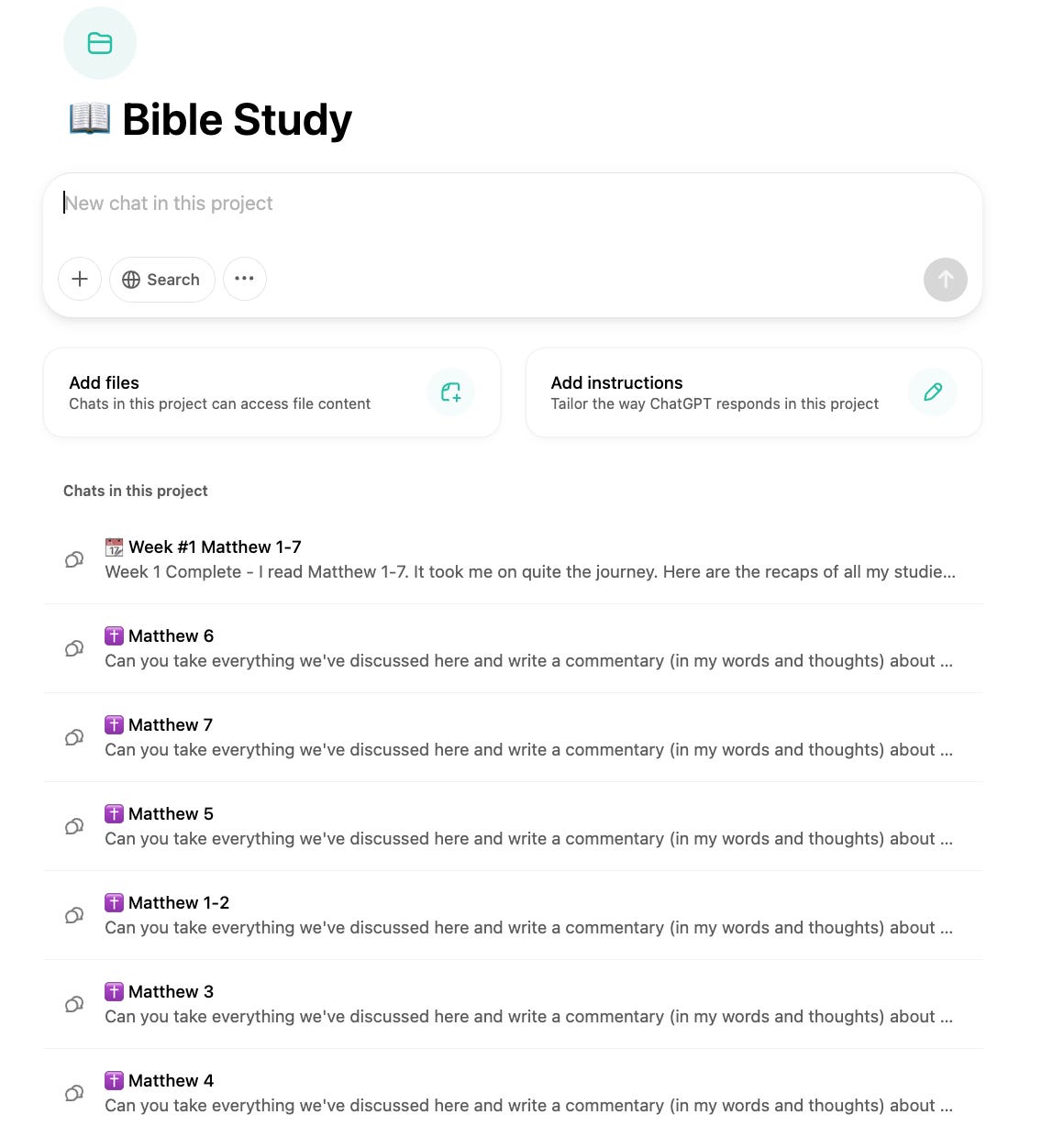 📖 Bible Study

New chat in this project

Search

Add files
Chats in this project can access file content

Add instructions
Tailor the way ChatGPT responds in this project

Chats in this project

📆 Week #1 Matthew 1-7
Week 1 Complete - I read Matthew 1-7. It took me on quite the journey. Here are the recaps of all my studie...

✝️ Matthew 6
Can you take everything we've discussed here and write a commentary (in my words and thoughts) about ...

✝️ Matthew 7
Can you take everything we've discussed here and write a commentary (in my words and thoughts) about ...

✝️ Matthew 5
Can you take everything we've discussed here and write a commentary (in my words and thoughts) about ...

✝️ Matthew 1-2
Can you take everything we've discussed here and write a commentary (in my words and thoughts) about ...

✝️ Matthew 3
Can you take everything we've discussed here and write a commentary (in my words and thoughts) about ...

✝️ Matthew 4
Can you take everything we've discussed here and write a commentary (in my words and thoughts) about ...